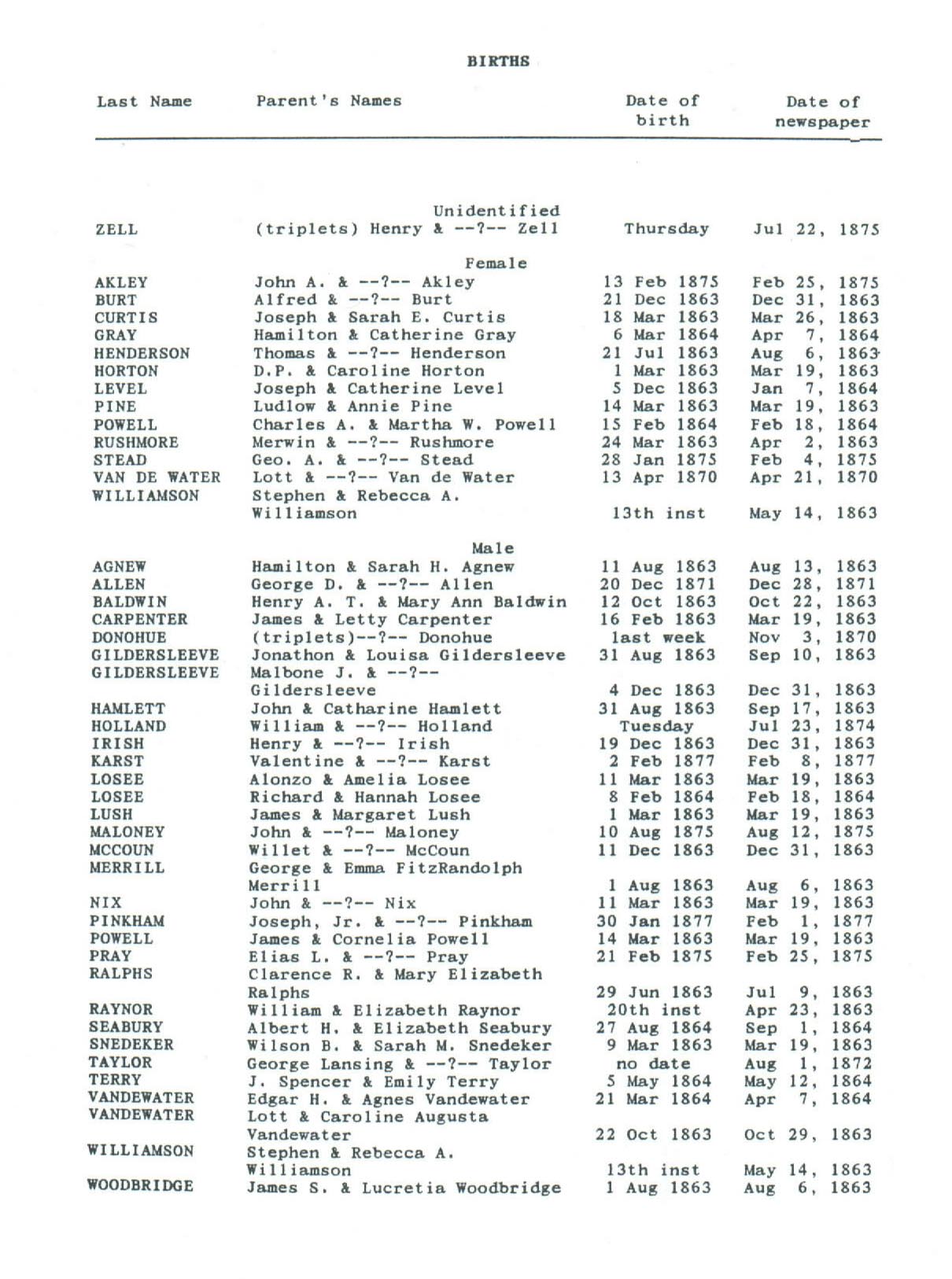 BIRTHS

| Last Name | Parent's Names | Date of birth | Date of newspaper |
|---|---|---|---|
| | Unidentified | | |
| ZELL | (triplets) Henry & --?-- Zell | Thursday | Jul 22, 1875 |
| | Female | | |
| AKLEY | John A. & --?-- Akley | 13 Feb 1875 | Feb 25, 1875 |
| BURT | Alfred & --?-- Burt | 21 Dec 1863 | Dec 31, 1863 |
| CURTIS | Joseph & Sarah E. Curtis | 18 Mar 1863 | Mar 26, 1863 |
| GRAY | Hamilton & Catherine Gray | 6 Mar 1864 | Apr 7, 1864 |
| HENDERSON | Thomas & --?-- Henderson | 21 Jul 1863 | Aug 6, 1863 |
| HORTON | D.P. & Caroline Horton | 1 Mar 1863 | Mar 19, 1863 |
| LEVEL | Joseph & Catherine Level | 5 Dec 1863 | Jan 7, 1864 |
| PINE | Ludlow & Annie Pine | 14 Mar 1863 | Mar 19, 1863 |
| POWELL | Charles A. & Martha W. Powell | 15 Feb 1864 | Feb 18, 1864 |
| RUSHMORE | Merwin & --?-- Rushmore | 24 Mar 1863 | Apr 2, 1863 |
| STEAD | Geo. A. & --?-- Stead | 28 Jan 1875 | Feb 4, 1875 |
| VAN DE WATER | Lott & --?-- Van de Water | 13 Apr 1870 | Apr 21, 1870 |
| WILLIAMSON | Stephen & Rebecca A. Williamson | 13th inst | May 14, 1863 |
| | Male | | |
| AGNEW | Hamilton & Sarah H. Agnew | 11 Aug 1863 | Aug 13, 1863 |
| ALLEN | George D. & --?-- Allen | 20 Dec 1871 | Dec 28, 1871 |
| BALDWIN | Henry A. T. & Mary Ann Baldwin | 12 Oct 1863 | Oct 22, 1863 |
| CARPENTER | James & Letty Carpenter | 16 Feb 1863 | Mar 19, 1863 |
| DONOHUE | (triplets)--?-- Donohue | last week | Nov 3, 1870 |
| GILDERSLEEVE | Jonathon & Louisa Gildersleeve | 31 Aug 1863 | Sep 10, 1863 |
| GILDERSLEEVE | Malbone J. & --?-- Gildersleeve | 4 Dec 1863 | Dec 31, 1863 |
| HAMLETT | John & Catharine Hamlett | 31 Aug 1863 | Sep 17, 1863 |
| HOLLAND | William & --?-- Holland | Tuesday | Jul 23, 1874 |
| IRISH | Henry & --?-- Irish | 19 Dec 1863 | Dec 31, 1863 |
| KARST | Valentine & --?-- Karst | 2 Feb 1877 | Feb 8, 1877 |
| LOSEE | Alonzo & Amelia Losee | 11 Mar 1863 | Mar 19, 1863 |
| LOSEE | Richard & Hannah Losee | 8 Feb 1864 | Feb 18, 1864 |
| LUSH | James & Margaret Lush | 1 Mar 1863 | Mar 19, 1863 |
| MALONEY | John & --?-- Maloney | 10 Aug 1875 | Aug 12, 1875 |
| MCCOUN | Willet & --?-- McCoun | 11 Dec 1863 | Dec 31, 1863 |
| MERRILL | George & Emma FitzRandolph Merrill | 1 Aug 1863 | Aug 6, 1863 |
| NIX | John & --?-- Nix | 11 Mar 1863 | Mar 19, 1863 |
| PINKHAM | Joseph, Jr. & --?-- Pinkham | 30 Jan 1877 | Feb 1, 1877 |
| POWELL | James & Cornelia Powell | 14 Mar 1863 | Mar 19, 1863 |
| PRAY | Elias L. & --?-- Pray | 21 Feb 1875 | Feb 25, 1875 |
| RALPHS | Clarence R. & Mary Elizabeth Ralphs | 29 Jun 1863 | Jul 9, 1863 |
| RAYNOR | William & Elizabeth Raynor | 20th inst | Apr 23, 1863 |
| SEABURY | Albert H. & Elizabeth Seabury | 27 Aug 1864 | Sep 1, 1864 |
| SNEDEKER | Wilson B. & Sarah M. Snedeker | 9 Mar 1863 | Mar 19, 1863 |
| TAYLOR | George Lansing & --?-- Taylor | no date | Aug 1, 1872 |
| TERRY | J. Spencer & Emily Terry | 5 May 1864 | May 12, 1864 |
| VANDEWATER | Edgar H. & Agnes Vandewater | 21 Mar 1864 | Apr 7, 1864 |
| VANDEWATER | Lott & Caroline Augusta Vandewater | 22 Oct 1863 | Oct 29, 1863 |
| WILLIAMSON | Stephen & Rebecca A. Williamson | 13th inst | May 14, 1863 |
| WOODBRIDGE | James S. & Lucretia Woodbridge | 1 Aug 1863 | Aug 6, 1863 |